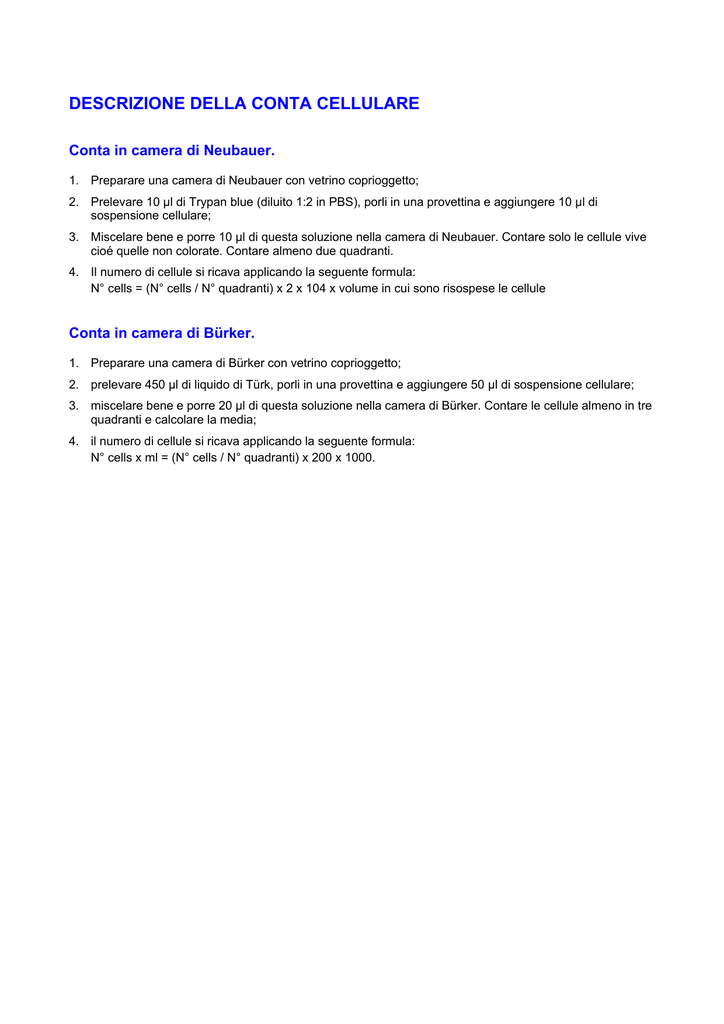 DESCRIZIONE DELLA CONTA CELLULARE

Conta in camera di Neubauer.

1. Preparare una camera di Neubauer con vetrino coprioggetto;
2. Prelevare 10 µl di Trypan blue (diluito 1:2 in PBS), porli in una provettina e aggiungere 10 µl di sospensione cellulare;
3. Miscelare bene e porre 10 µl di questa soluzione nella camera di Neubauer. Contare solo le cellule vive cioé quelle non colorate. Contare almeno due quadranti.
4. Il numero di cellule si ricava applicando la seguente formula:
N° cells = (N° cells / N° quadranti) x 2 x 104 x volume in cui sono risospese le cellule

Conta in camera di Bürker.

1. Preparare una camera di Bürker con vetrino coprioggetto;
2. prelevare 450 µl di liquido di Türk, porli in una provettina e aggiungere 50 µl di sospensione cellulare;
3. miscelare bene e porre 20 µl di questa soluzione nella camera di Bürker. Contare le cellule almeno in tre quadranti e calcolare la media;
4. il numero di cellule si ricava applicando la seguente formula:
N° cells x ml = (N° cells / N° quadranti) x 200 x 1000.